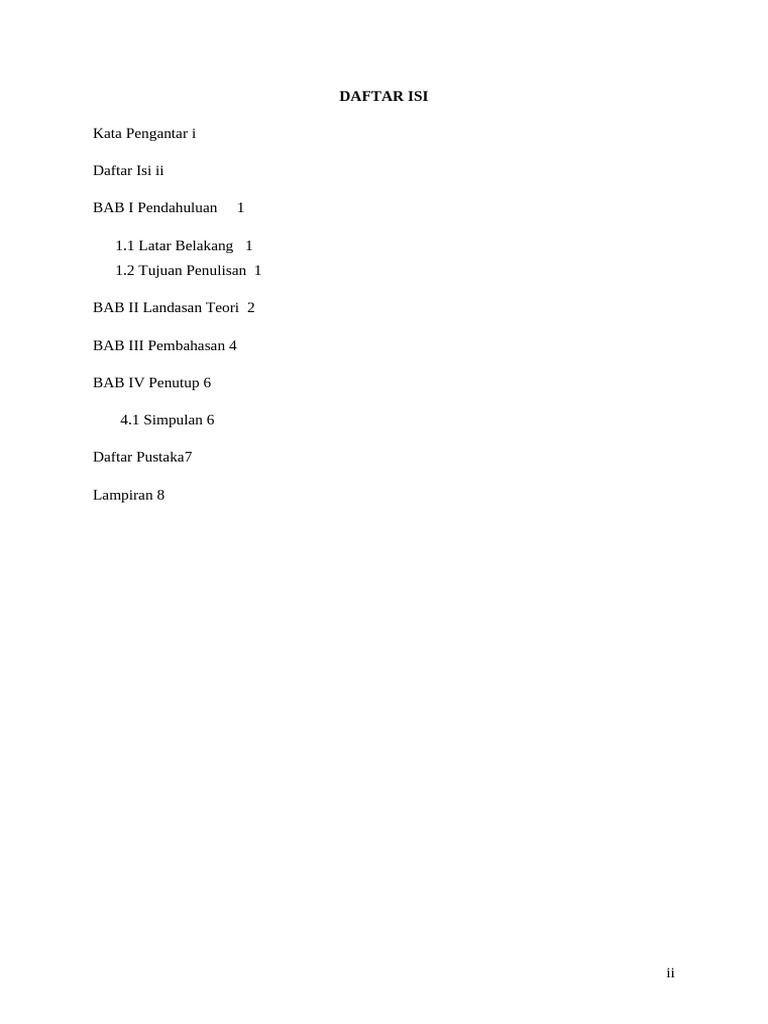 DAFTAR ISI

Kata Pengantar i

Daftar Isi ii

BAB I Pendahuluan 1

1.1 Latar Belakang 1
1.2 Tujuan Penulisan 1

BAB II Landasan Teori 2

BAB III Pembahasan 4

BAB IV Penutup 6

4.1 Simpulan 6

Daftar Pustaka7

Lampiran 8

ii